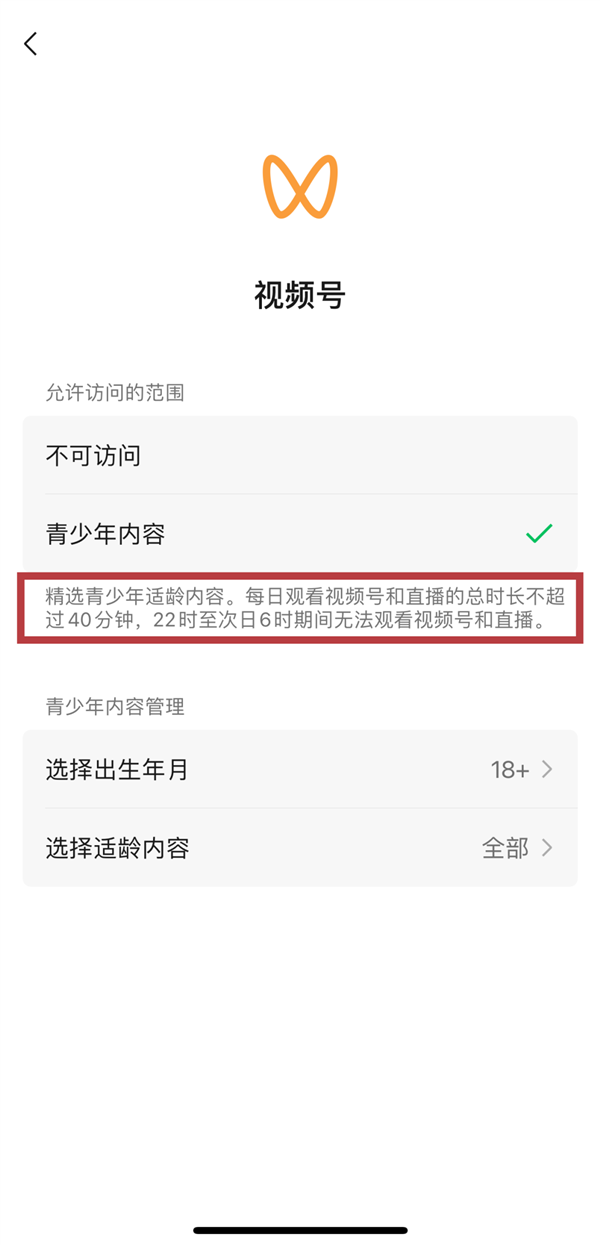 视频号

允许访问的范围

不可访问

青少年内容

精选青少年适龄内容。每日观看视频号和直播的总时长不超过40分钟，22时至次日6时期间无法观看视频号和直播。

青少年内容管理

选择出生年月 18+

选择适龄内容 全部